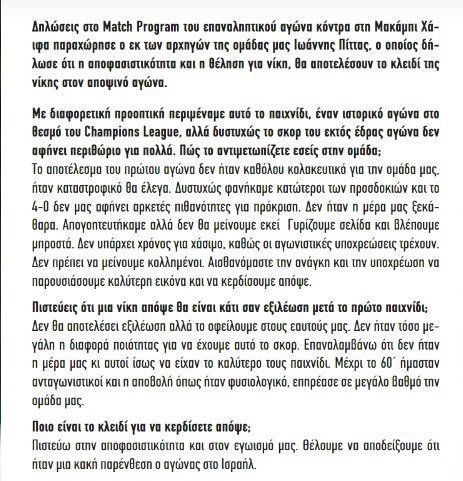 Δηλώσεις στο Match Program του επαναληπτικού αγώνα κόντρα στη Μακάμπι Χάιφα παραχώρησε ο εκ των αρχηγών της ομάδας μας Ιωάννης Πίττας, ο οποίος δήλωσε ότι η αποφασιστικότητα και η θέληση για νίκη, θα αποτελέσουν το κλειδί της νίκης στον αποψινό αγώνα.

Με διαφορετική προοπτική περιμέναμε αυτό το παιχνίδι, έναν ιστορικό αγώνα στο θεσμό του Champions League, αλλά δυστυχώς το σκορ του εκτός έδρας αγώνα δεν αφήνει περιθώριο για πολλά. Πώς το αντιμετωπίζετε εσείς στην ομάδα;
Το αποτέλεσμα του πρώτου αγώνα δεν ήταν καθόλου κολακευτικό για την ομάδα μας, ήταν καταστροφικό θα έλεγα. Δυστυχώς φανήκαμε κατώτεροι των προσδοκιών και το 4-0 δεν μας αφήνει αρκετές πιθανότητες για πρόκριση. Δεν ήταν η μέρα μας ξεκάθαρα. Απογοητευτήκαμε αλλά δεν θα μείνουμε εκεί Γυρίζουμε σελίδα και βλέπουμε μπροστά. Δεν υπάρχει χρόνος για χάσιμο, καθώς οι αγωνιστικές υποχρεώσεις τρέχουν. Δεν πρέπει να μείνουμε κολλημένοι. Αισθανόμαστε την ανάγκη και την υποχρέωση να παρουσιάσουμε καλύτερη εικόνα και να κερδίσουμε απόψε.

Πιστεύεις ότι μια νίκη απόψε θα είναι κάτι σαν εξιλέωση μετά το πρώτο παιχνίδι;
Δεν θα αποτελέσει εξιλέωση αλλά το οφείλουμε στους εαυτούς μας. Δεν ήταν τόσο μεγάλη η διαφορά ποιότητας για να έχουμε αυτό το σκορ. Επαναλαμβάνω ότι δεν ήταν η μέρα μας κι αυτοί ίσως να είχαν το καλύτερο τους παιχνίδι. Μέχρι το 60΄ ήμασταν ανταγωνιστικοί και η αποβολή όπως ήταν φυσιολογικό, επηρέασε σε μεγάλο βαθμό την ομάδα μας.

Ποιο είναι το κλειδί για να κερδίσετε απόψε;
Πιστεύω στην αποφασιστικότητα και στον εγωισμό μας. Θέλουμε να αποδείξουμε ότι ήταν μια κακή παρένθεση ο αγώνας στο Ισραήλ.